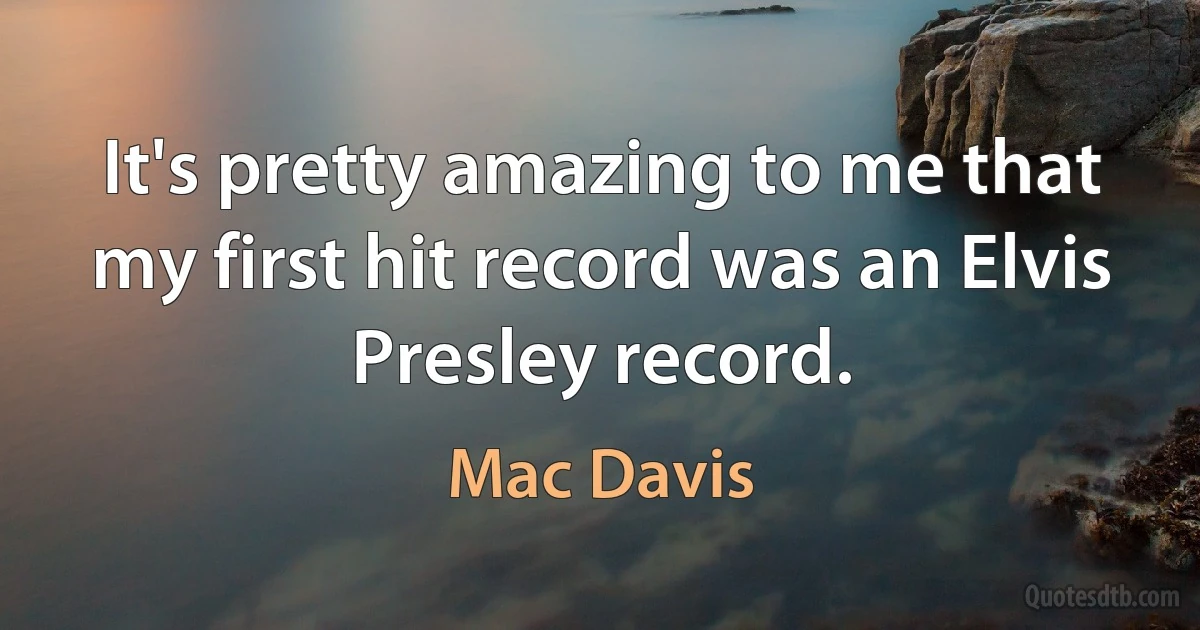 It's pretty amazing to me that my first hit record was an Elvis Presley record.

Mac Davis

Quotesdtb.com